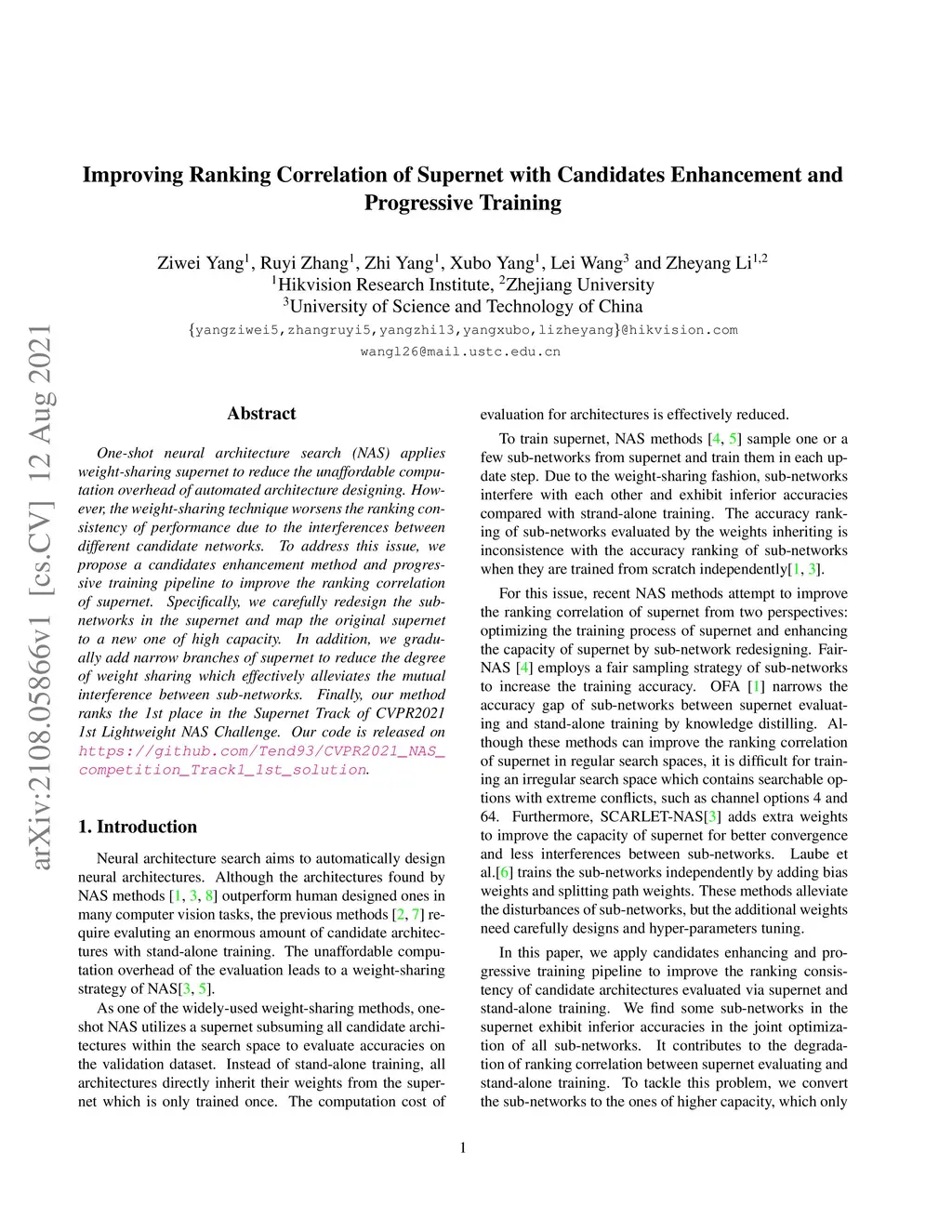 arXiv:2108.05866v1 [cs.CV] 12 Aug 2021

Improving Ranking Correlation of Supernet with Candidates Enhancement and Progressive Training

Ziwei Yang$^1$, Ruyi Zhang$^1$, Zhi Yang$^1$, Xubo Yang$^1$, Lei Wang$^3$ and Zheyang Li$^{1,2}$
$^1$Hikvision Research Institute, $^2$Zhejiang University
$^3$University of Science and Technology of China
{yangziwei5,zhangruyi5,yangzhi13,yangxubo,lizheyang}@hikvision.com
wangl26@mail.ustc.edu.cn

Abstract

One-shot neural architecture search (NAS) applies weight-sharing supernet to reduce the unaffordable computation overhead of automated architecture designing. However, the weight-sharing technique worsens the ranking consistency of performance due to the interferences between different candidate networks. To address this issue, we propose a candidates enhancement method and progressive training pipeline to improve the ranking correlation of supernet. Specifically, we carefully redesign the sub-networks in the supernet and map the original supernet to a new one of high capacity. In addition, we gradually add narrow branches of supernet to reduce the degree of weight sharing which effectively alleviates the mutual interference between sub-networks. Finally, our method ranks the 1st place in the Supernet Track of CVPR2021 1st Lightweight NAS Challenge. Our code is released on https://github.com/Tend93/CVPR2021_NAS_competition_Track1_1st_solution.

1. Introduction

Neural architecture search aims to automatically design neural architectures. Although the architectures found by NAS methods [1, 3, 8] outperform human designed ones in many computer vision tasks, the previous methods [2, 7] require evaluting an enormous amount of candidate architectures with stand-alone training. The unaffordable computation overhead of the evaluation leads to a weight-sharing strategy of NAS[3, 5].

As one of the widely-used weight-sharing methods, one-shot NAS utilizes a supernet subsuming all candidate architectures within the search space to evaluate accuracies on the validation dataset. Instead of stand-alone training, all architectures directly inherit their weights from the supernet which is only trained once. The computation cost of evaluation for architectures is effectively reduced.

To train supernet, NAS methods [4, 5] sample one or a few sub-networks from supernet and train them in each update step. Due to the weight-sharing fashion, sub-networks interfere with each other and exhibit inferior accuracies compared with strand-alone training. The accuracy ranking of sub-networks evaluated by the weights inheriting is inconsistence with the accuracy ranking of sub-networks when they are trained from scratch independently[1, 3].

For this issue, recent NAS methods attempt to improve the ranking correlation of supernet from two perspectives: optimizing the training process of supernet and enhancing the capacity of supernet by sub-network redesigning. FairNAS [4] employs a fair sampling strategy of sub-networks to increase the training accuracy. OFA [1] narrows the accuracy gap of sub-networks between supernet evaluating and stand-alone training by knowledge distilling. Although these methods can improve the ranking correlation of supernet in regular search spaces, it is difficult for training an irregular search space which contains searchable options with extreme conflicts, such as channel options 4 and 64. Furthermore, SCARLET-NAS[3] adds extra weights to improve the capacity of supernet for better convergence and less interferences between sub-networks. Laube et al.[6] trains the sub-networks independently by adding bias weights and splitting path weights. These methods alleviate the disturbances of sub-networks, but the additional weights need carefully designs and hyper-parameters tuning.

In this paper, we apply candidates enhancing and progressive training pipeline to improve the ranking consistency of candidate architectures evaluated via supernet and stand-alone training. We find some sub-networks in the supernet exhibit inferior accuracies in the joint optimization of all sub-networks. It contributes to the degradation of ranking correlation between supernet evaluating and stand-alone training. To tackle this problem, we convert the sub-networks to the ones of higher capacity, which only

1